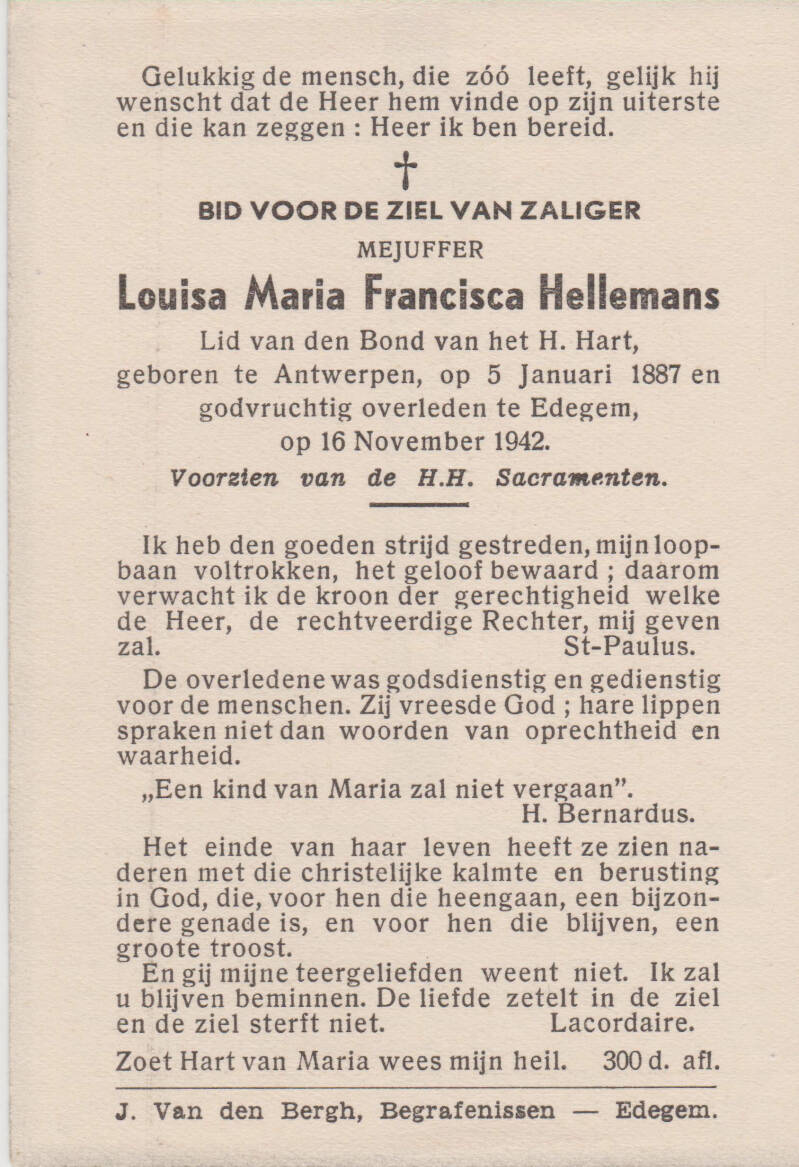 Gelukkig de mensch, die zóó leeft, gelijk hij wenscht dat de Heer hem vinde op zijn uiterste en die kan zeggen : Heer ik ben bereid.

†

BID VOOR DE ZIEL VAN ZALIGER

MEJUFFER

Louisa Maria Francisca Hellemans

Lid van den Bond van het H. Hart, geboren te Antwerpen, op 5 Januari 1887 en godvruchtig overleden te Edegem, op 16 November 1942.

Voorzien van de H.H. Sacramenten.

Ik heb den goeden strijd gestreden, mijn loopbaan voltrokken, het geloof bewaard ; daarom verwacht ik de kroon der gerechtigheid welke de Heer, de rechtveerdige Rechter, mij geven zal. St-Paulus.

De overledene was godsdienstig en gedienstig voor de menschen. Zij vreesde God ; hare lippen spraken niet dan woorden van oprechtheid en waarheid.

„Een kind van Maria zal niet vergaan". H. Bernardus.

Het einde van haar leven heeft ze zien naderen met die christelijke kalmte en berusting in God, die, voor hen die heengaan, een bijzondere genade is, en voor hen die blijven, een groote troost.

En gij mijne teergeliefden weent niet. Ik zal u blijven beminnen. De liefde zetelt in de ziel en de ziel sterft niet. Lacordaire.

Zoet Hart van Maria wees mijn heil. 300 d. afl.

J. Van den Bergh, Begrafenissen — Edegem.